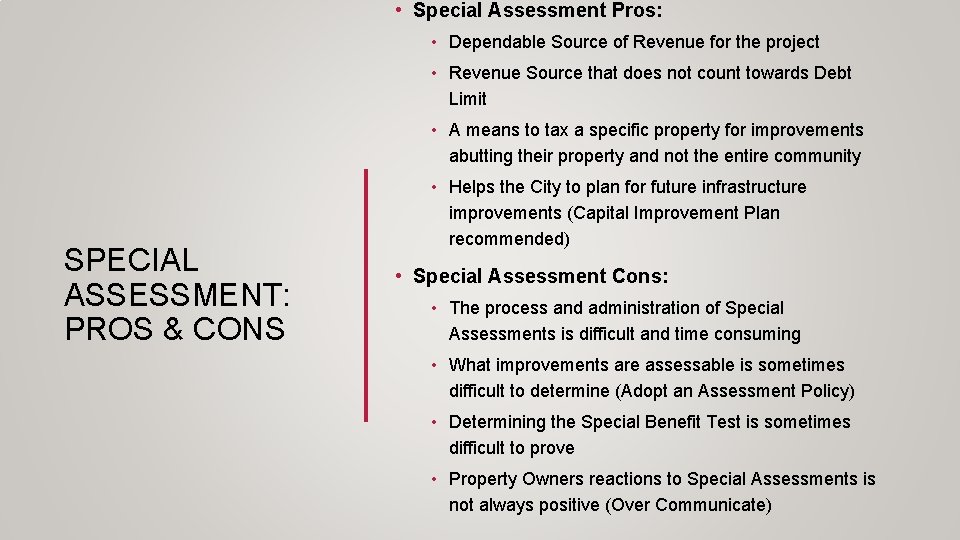 SPECIAL ASSESSMENT: PROS & CONS

• Special Assessment Pros:
• Dependable Source of Revenue for the project
• Revenue Source that does not count towards Debt Limit
• A means to tax a specific property for improvements abutting their property and not the entire community
• Helps the City to plan for future infrastructure improvements (Capital Improvement Plan recommended)
• Special Assessment Cons:
• The process and administration of Special Assessments is difficult and time consuming
• What improvements are assessable is sometimes difficult to determine (Adopt an Assessment Policy)
• Determining the Special Benefit Test is sometimes difficult to prove
• Property Owners reactions to Special Assessments is not always positive (Over Communicate)